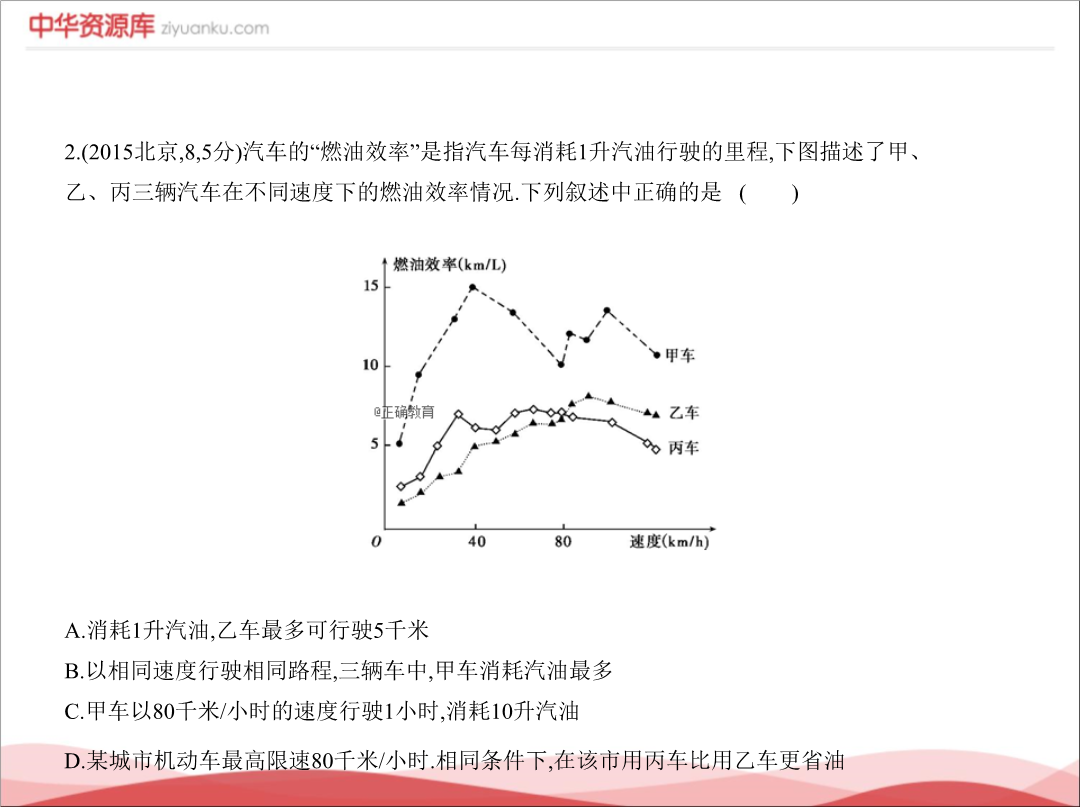 中华资源库 ziyuanku.com

2.(2015北京,8,5分)汽车的“燃油效率”是指汽车每消耗1升汽油行驶的里程,下图描述了甲、乙、丙三辆汽车在不同速度下的燃油效率情况.下列叙述中正确的是 ( )

燃油效率(km/L)
15
10
5
O
40
80
速度(km/h)
甲车
乙车
丙车
@正确教育

A.消耗1升汽油,乙车最多可行驶5千米

B.以相同速度行驶相同路程,三辆车中,甲车消耗汽油最多

C.甲车以80千米/小时的速度行驶1小时,消耗10升汽油

D.某城市机动车最高限速80千米/小时.相同条件下,在该市用丙车比用乙车更省油